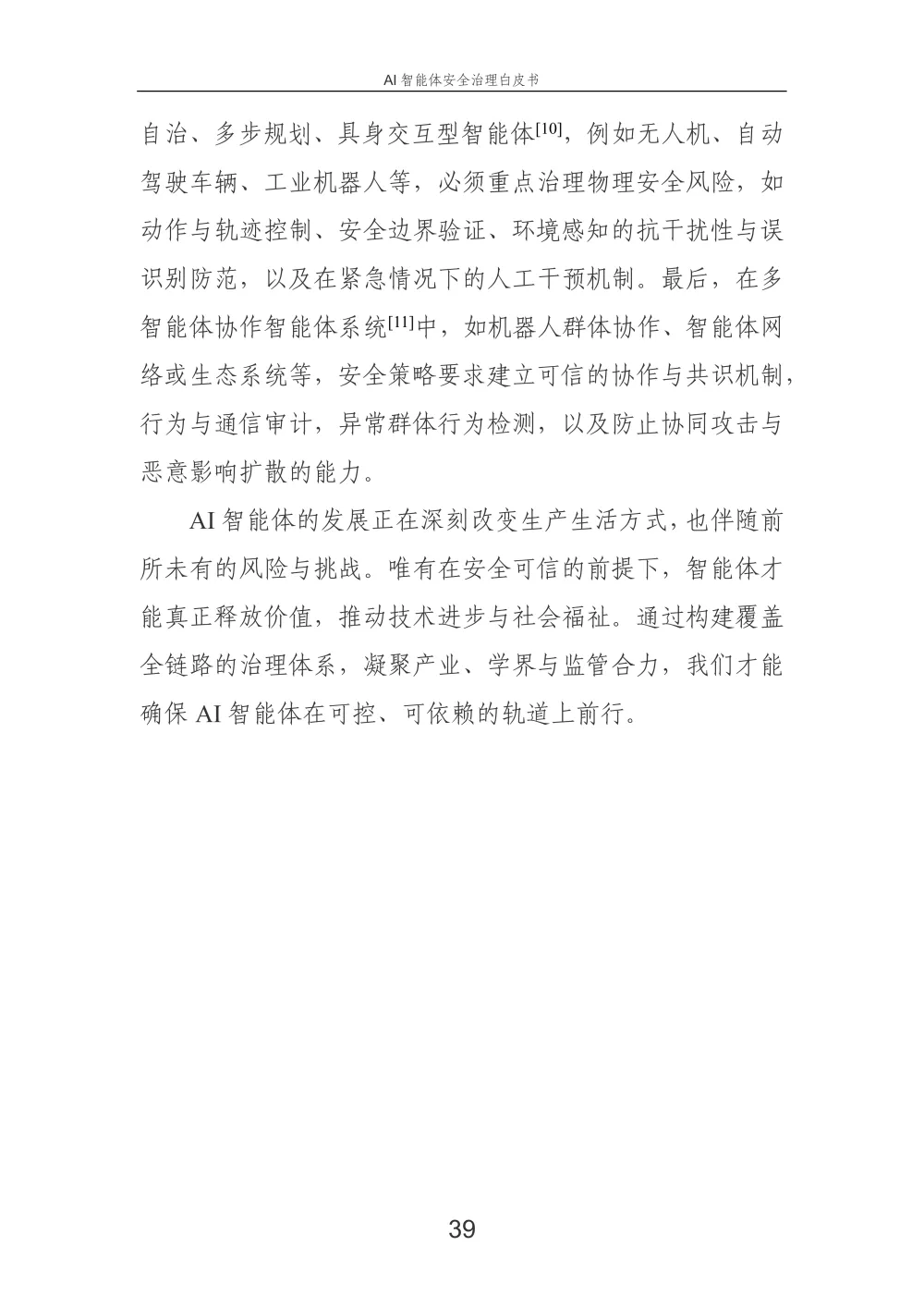 AI 智能体安全治理白皮书

自治、多步规划、具身交互型智能体[10]，例如无人机、自动驾驶车辆、工业机器人等，必须重点治理物理安全风险，如动作与轨迹控制、安全边界验证、环境感知的抗干扰性与误识别防范，以及在紧急情况下的人工干预机制。最后，在多智能体协作智能体系统[11]中，如机器人群体协作、智能体网络或生态系统等，安全策略要求建立可信的协作与共识机制，行为与通信审计，异常群体行为检测，以及防止协同攻击与恶意影响扩散的能力。

AI 智能体的发展正在深刻改变生产生活方式，也伴随前所未有的风险与挑战。唯有在安全可信的前提下，智能体才能真正释放价值，推动技术进步与社会福祉。通过构建覆盖全链路的治理体系，凝聚产业、学界与监管合力，我们才能确保 AI 智能体在可控、可依赖的轨道上前行。

39